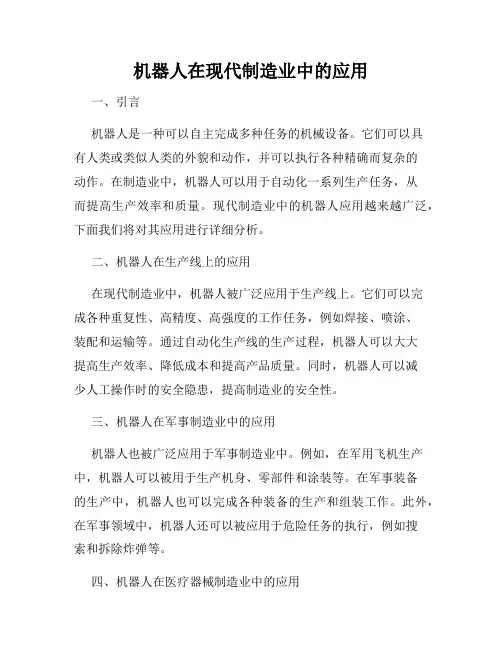 机器人在现代制造业中的应用

一、引言

机器人是一种可以自主完成多种任务的机械设备。它们可以具有人类或类似人类的外貌和动作，并可以执行各种精确而复杂的动作。在制造业中，机器人可以用于自动化一系列生产任务，从而提高生产效率和质量。现代制造业中的机器人应用越来越广泛，下面我们将对其应用进行详细分析。

二、机器人在生产线上的应用

在现代制造业中，机器人被广泛应用于生产线上。它们可以完成各种重复性、高精度、高强度的工作任务，例如焊接、喷涂、装配和运输等。通过自动化生产线的生产过程，机器人可以大大提高生产效率、降低成本和提高产品质量。同时，机器人可以减少人工操作时的安全隐患，提高制造业的安全性。

三、机器人在军事制造业中的应用

机器人也被广泛应用于军事制造业中。例如，在军用飞机生产中，机器人可以被用于生产机身、零部件和涂装等。在军事装备的生产中，机器人也可以完成各种装备的生产和组装工作。此外，在军事领域中，机器人还可以被应用于危险任务的执行，例如搜索和拆除炸弹等。

四、机器人在医疗器械制造业中的应用